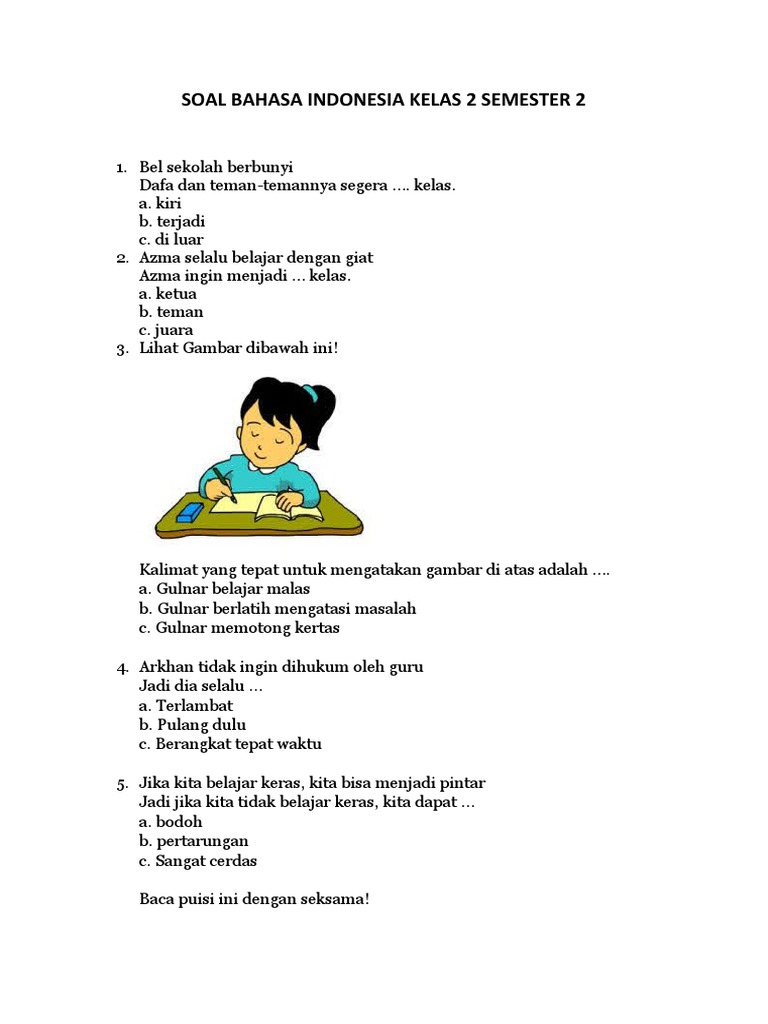 SOAL BAHASA INDONESIA KELAS 2 SEMESTER 2

1. Bel sekolah berbunyi
Dafa dan teman-temannya segera .... kelas.
a. kiri
b. terjadi
c. di luar
2. Azma selalu belajar dengan giat
Azma ingin menjadi ... kelas.
a. ketua
b. teman
c. juara
3. Lihat Gambar dibawah ini!

Kalimat yang tepat untuk mengatakan gambar di atas adalah ....
a. Gulnar belajar malas
b. Gulnar berlatih mengatasi masalah
c. Gulnar memotong kertas

4. Arkhan tidak ingin dihukum oleh guru
Jadi dia selalu ...
a. Terlambat
b. Pulang dulu
c. Berangkat tepat waktu

5. Jika kita belajar keras, kita bisa menjadi pintar
Jadi jika kita tidak belajar keras, kita dapat ...
a. bodoh
b. pertarungan
c. Sangat cerdas

Baca puisi ini dengan seksama!